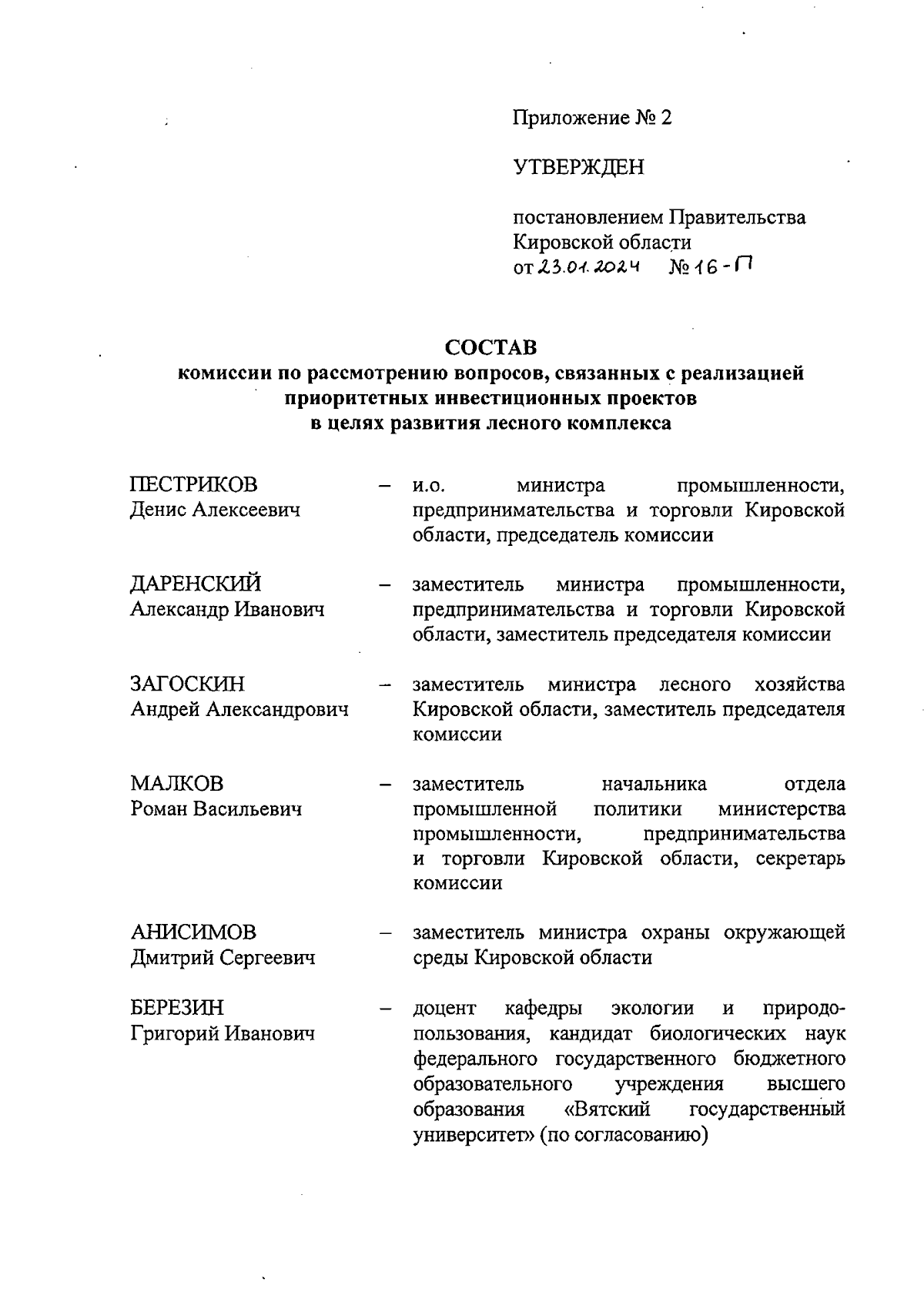 Приложение № 2

УТВЕРЖДЕН

постановлением Правительства Кировской области
от 23.01.2024 № 16-П

СОСТАВ
комиссии по рассмотрению вопросов, связанных с реализацией приоритетных инвестиционных проектов в целях развития лесного комплекса

ПЕСТРИКОВ Денис Алексеевич – и.о. министра промышленности, предпринимательства и торговли Кировской области, председатель комиссии

ДАРЕНСКИЙ Александр Иванович – заместитель министра промышленности, предпринимательства и торговли Кировской области, заместитель председателя комиссии

ЗАГОСКИН Андрей Александрович – заместитель министра лесного хозяйства Кировской области, заместитель председателя комиссии

МАЛКОВ Роман Васильевич – заместитель начальника отдела промышленной политики министерства промышленности, предпринимательства и торговли Кировской области, секретарь комиссии

АНИСИМОВ Дмитрий Сергеевич – заместитель министра охраны окружающей среды Кировской области

БЕРЕЗИН Григорий Иванович – доцент кафедры экологии и природопользования, кандидат биологических наук федерального государственного бюджетного образовательного учреждения высшего образования «Вятский государственный университет» (по согласованию)